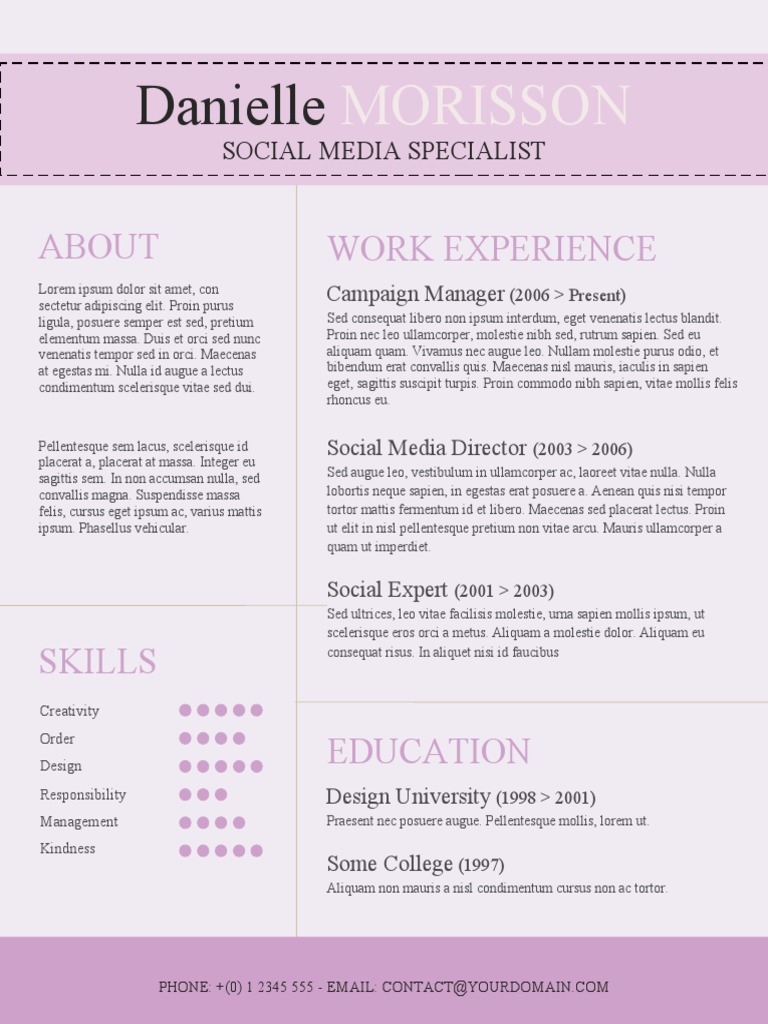 Danielle MORISSON
SOCIAL MEDIA SPECIALIST

ABOUT

Lorem ipsum dolor sit amet, con sectetur adipiscing elit. Proin purus ligula, posuere semper est sed, pretium elementum massa. Duis et orci sed nunc venenatis tempor sed in orci. Maecenas at egestas mi. Nulla id augue a lectus condimentum scelerisque vitae sed dui.

Pellentesque sem lacus, scelerisque id placerat a, placerat at massa. Integer eu sagittis sem. In non accumsan nulla, sed convallis magna. Suspendisse massa felis, cursus eget ipsum ac, varius mattis ipsum. Phasellus vehicular.

SKILLS

Creativity
Order
Design
Responsibility
Management
Kindness

WORK EXPERIENCE

Campaign Manager (2006 > Present)
Sed consequat libero non ipsum interdum, eget venenatis lectus blandit. Proin nec leo ullamcorper, molestie nibh sed, rutrum sapien. Sed eu aliquam quam. Vivamus nec augue leo. Nullam molestie purus odio, et bibendum erat convallis quis. Maecenas nisl mauris, iaculis in sapien eget, sagittis suscipit turpis. Proin commodo nibh sapien, vitae mollis felis rhoncus eu.

Social Media Director (2003 > 2006)
Sed augue leo, vestibulum in ullamcorper ac, laoreet vitae nulla. Nulla lobortis neque sapien, in egestas erat posuere a. Aenean quis nisi tempor tortor mattis fermentum id et libero. Maecenas sed placerat lectus. Proin ut elit in nisl pellentesque pretium non vitae arcu. Mauris ullamcorper a quam ut imperdiet.

Social Expert (2001 > 2003)
Sed ultrices, leo vitae facilisis molestie, urna sapien mollis ipsum, ut scelerisque eros orci a metus. Aliquam a molestie dolor. Aliquam eu consequat risus. In aliquet nisi id faucibus

EDUCATION

Design University (1998 > 2001)
Praesent nec posuere augue. Pellentesque mollis, lorem ut.

Some College (1997)
Aliquam non mauris a nisl condimentum cursus non ac tortor.

PHONE: +(0) 1 2345 555 - EMAIL: CONTACT@YOURDOMAIN.COM